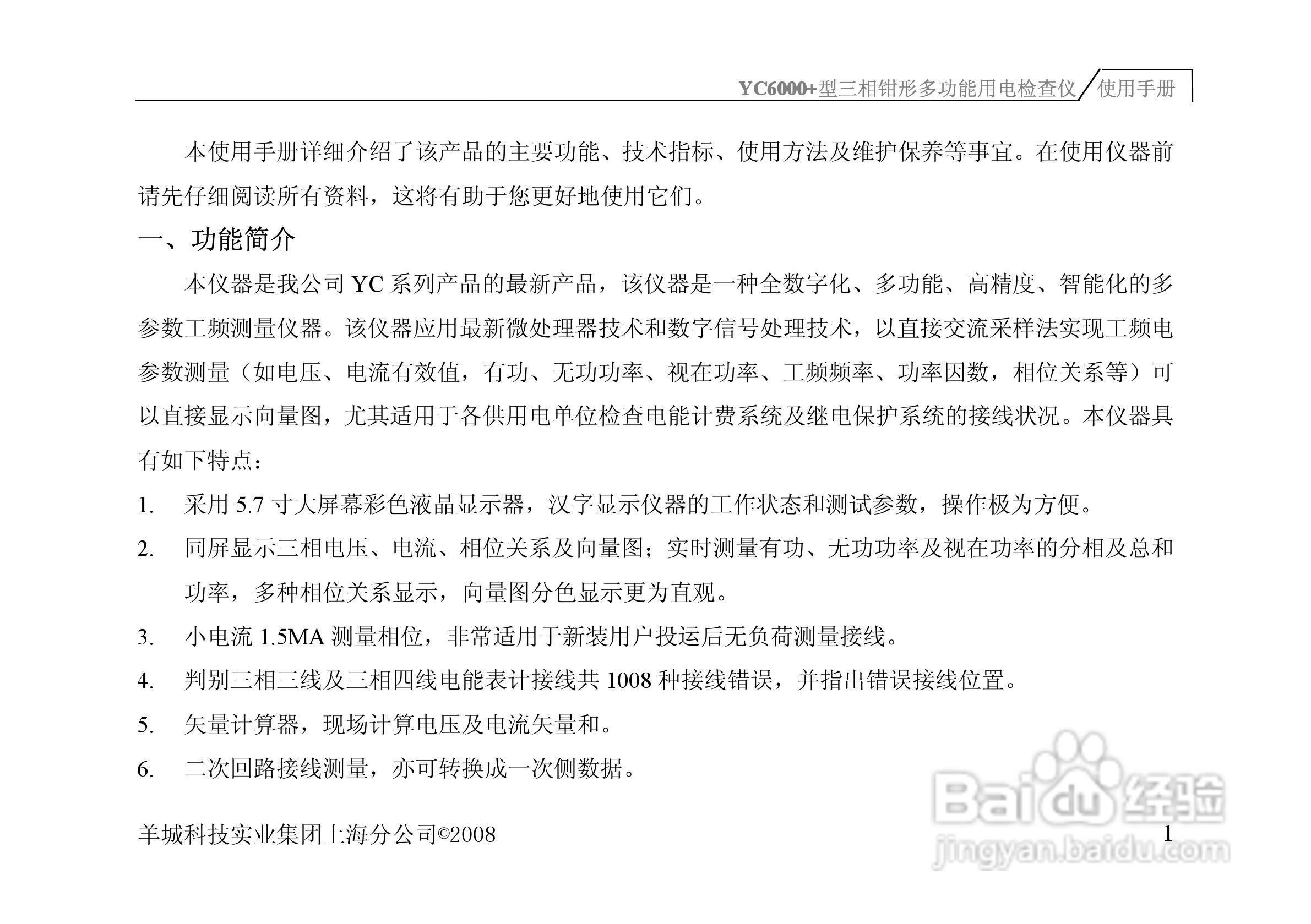 YC6000+型三相钳形多功能用电检查仪 使用手册

本使用手册详细介绍了该产品的主要功能、技术指标、使用方法及维护保养等事宜。在使用仪器前请先仔细阅读所有资料，这将有助于您更好地使用它们。

一、功能简介

本仪器是我公司 YC 系列产品的最新产品，该仪器是一种全数字化、多功能、高精度、智能化的多参数工频测量仪器。该仪器应用最新微处理器技术和数字信号处理技术，以直接交流采样法实现工频电参数测量（如电压、电流有效值，有功、无功功率、视在功率、工频频率、功率因数，相位关系等）可以直接显示向量图，尤其适用于各供用电单位检查电能计费系统及继电保护系统的接线状况。本仪器具有如下特点：

1. 采用 5.7 寸大屏幕彩色液晶显示器，汉字显示仪器的工作状态和测试参数，操作极为方便。
2. 同屏显示三相电压、电流、相位关系及向量图；实时测量有功、无功功率及视在功率的分相及总和功率，多种相位关系显示，向量图分色显示更为直观。
3. 小电流 1.5MA 测量相位，非常适用于新装用户投运后无负荷测量接线。
4. 判别三相三线及三相四线电能表计接线共 1008 种接线错误，并指出错误接线位置。
5. 矢量计算器，现场计算电压及电流矢量和。
6. 二次回路接线测量，亦可转换成一次侧数据。

羊城科技实业集团上海分公司©2008

1

Baidu经验
jingyan.baidu.com